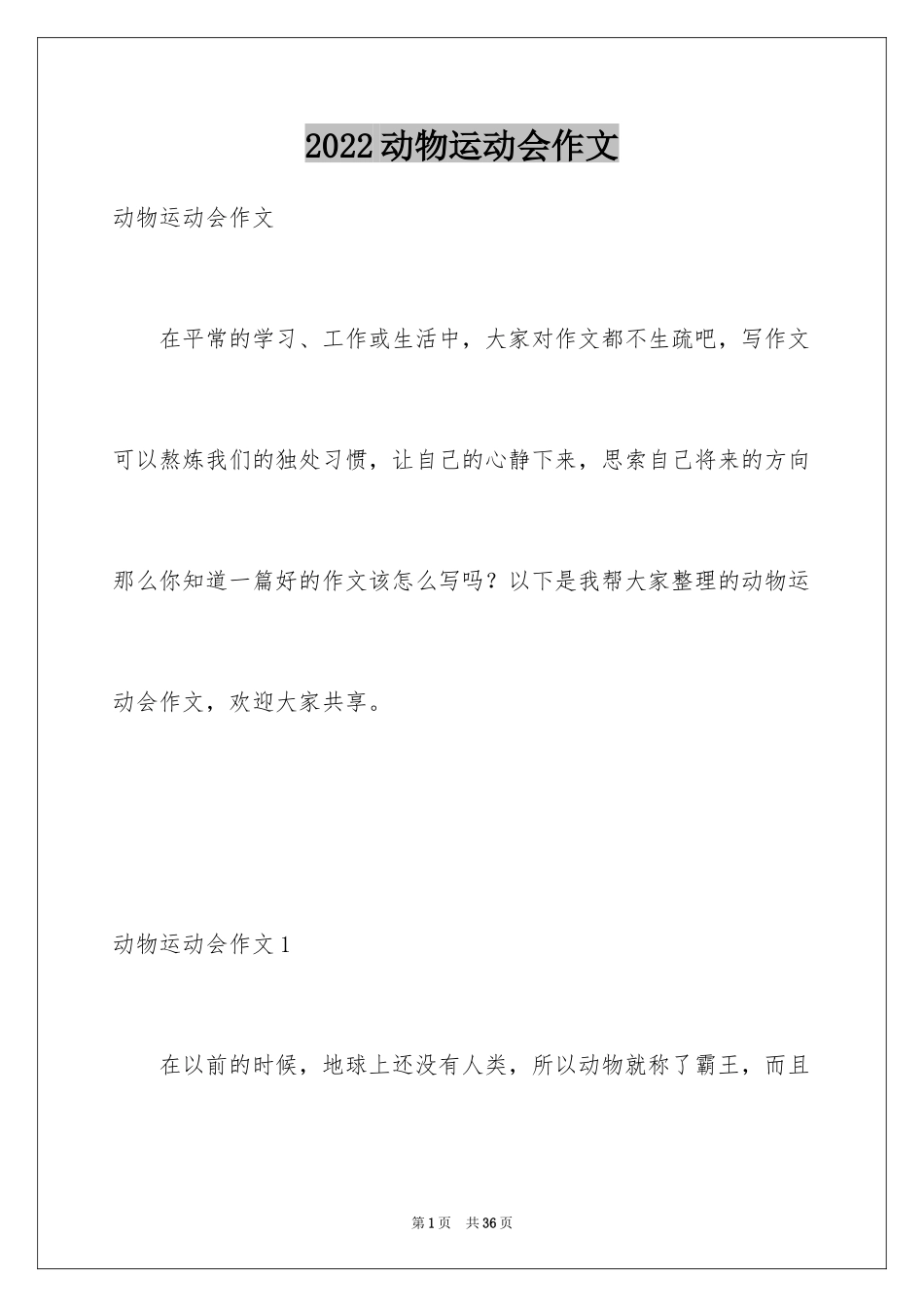 2022动物运动会作文

动物运动会作文

在平常的学习、工作或生活中，大家对作文都不生疏吧，写作文可以熬炼我们的独处习惯，让自己的心静下来，思索自己将来的方向那么你知道一篇好的作文该怎么写吗？以下是我帮大家整理的动物运动会作文，欢迎大家共享。

动物运动会作文1

在以前的时候，地球上还没有人类，所以动物就称了霸王，而且

第1页 共36页